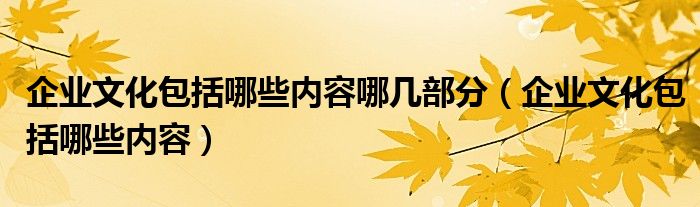 企业文化包括哪些内容哪几部分（企业文化包括哪些内容）